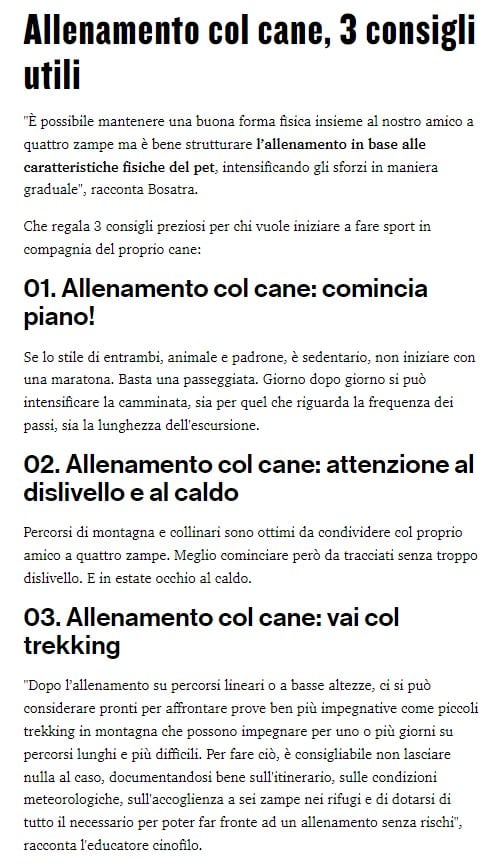 Allenamento col cane, 3 consigli utili

"È possibile mantenere una buona forma fisica insieme al nostro amico a quattro zampe ma è bene strutturare l'allenamento in base alle caratteristiche fisiche del pet, intensificando gli sforzi in maniera graduale", racconta Bosatra.

Che regala 3 consigli preziosi per chi vuole iniziare a fare sport in compagnia del proprio cane:

01. Allenamento col cane: comincia piano!

Se lo stile di entrambi, animale e padrone, è sedentario, non iniziare con una maratona. Basta una passeggiata. Giorno dopo giorno si può intensificare la camminata, sia per quel che riguarda la frequenza dei passi, sia la lunghezza dell'escursione.

02. Allenamento col cane: attenzione al dislivello e al caldo

Percorsi di montagna e collinari sono ottimi da condividere col proprio amico a quattro zampe. Meglio cominciare però da tracciati senza troppo dislivello. E in estate occhio al caldo.

03. Allenamento col cane: vai col trekking

"Dopo l'allenamento su percorsi lineari o a basse altezze, ci si può considerare pronti per affrontare prove ben più impegnative come piccoli trekking in montagna che possono impegnare per uno o più giorni su percorsi lunghi e più difficili. Per fare ciò, è consigliabile non lasciare nulla al caso, documentandosi bene sull'itinerario, sulle condizioni meteorologiche, sull'accoglienza a sei zampe nei rifugi e di dotarsi di tutto il necessario per poter far fronte ad un allenamento senza rischi", racconta l'educatore cinofilo.